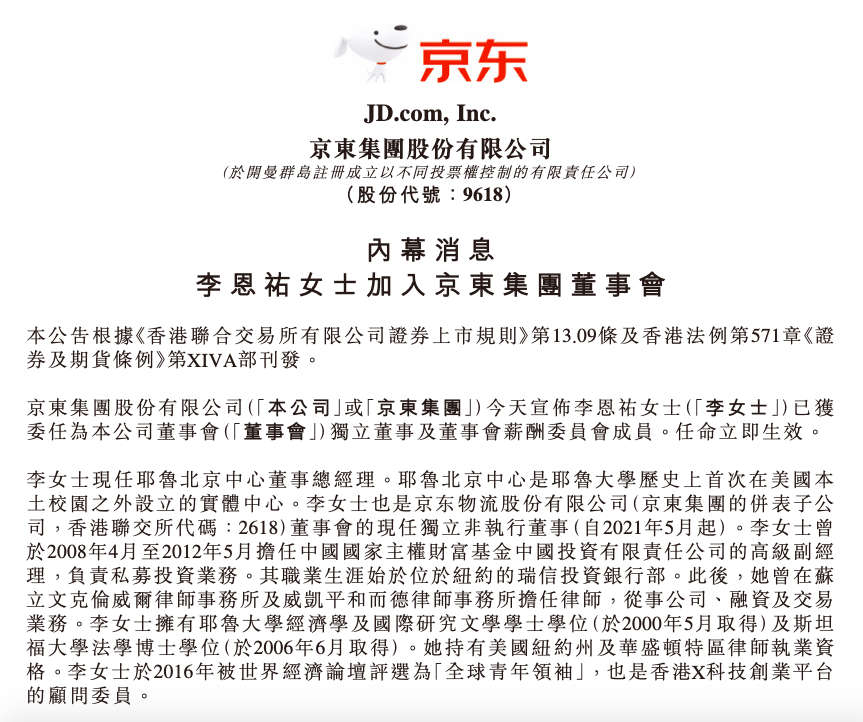 京东

JD.com, Inc.
京東集團股份有限公司
(於開曼群島註冊成立以不同投票權控制的有限責任公司)
(股份代號:9618)

內幕消息
李恩祐女士加入京東集團董事會

本公告根據《香港聯合交易所有限公司證券上市規則》第13.09條及香港法例第571章《證券及期貨條例》第XIVA部刊發。

京東集團股份有限公司(「本公司」或「京東集團」)今天宣佈李恩祐女士(「李女士」)已獲委任為本公司董事會(「董事會」)獨立董事及董事會薪酬委員會成員。任命立即生效。

李女士現任耶魯北京中心董事總經理。耶魯北京中心是耶魯大學歷史上首次在美國本土校園之外設立的實體中心。李女士也是京东物流股份有限公司(京東集團的併表子公司,香港聯交所代碼:2618)董事會的現任獨立非執行董事(自2021年5月起)。李女士曾於2008年4月至2012年5月擔任中國國家主權財富基金中國投資有限責任公司的高級副經理,負責私募投資業務。其職業生涯始於位於紐約的瑞信投資銀行部。此後,她曾在蘇立文克倫威爾律師事務所及威凱平和而德律師事務所擔任律師,從事公司、融資及交易業務。李女士擁有耶魯大學經濟學及國際研究文學學士學位(於2000年5月取得)及斯坦福大學法學博士學位(於2006年6月取得)。她持有美國紐約州及華盛頓特區律師執業資格。李女士於2016年被世界經濟論壇評選為「全球青年領袖」,也是香港X科技創業平台的顧問委員。